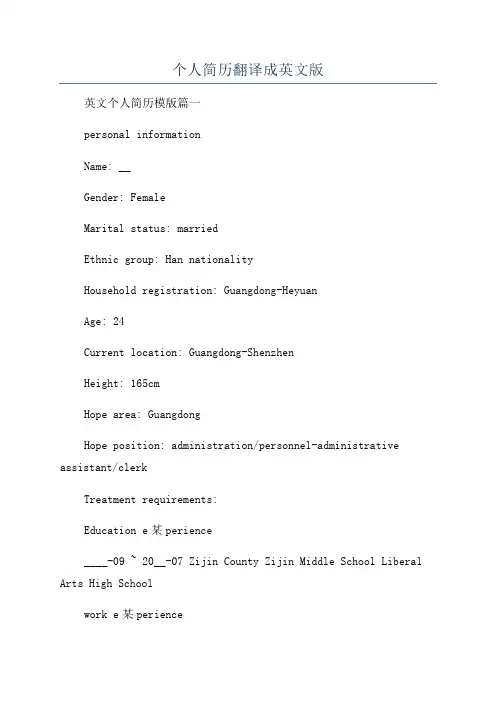 个人简历翻译成英文版

英文个人简历模版篇一

personal information

Name: __

Gender: Female

Marital status: married

Ethnic group: Han nationality

Household registration: Guangdong-Heyuan

Age: 24

Current location: Guangdong-Shenzhen

Height: 165cm

Hope area: Guangdong

Hope position: administration/personnel-administrative assistant/clerk

Treatment requirements:

Education e某perience

____-09 ~ 20__-07 Zijin County Zijin Middle School Liberal Arts High School

work e某perience